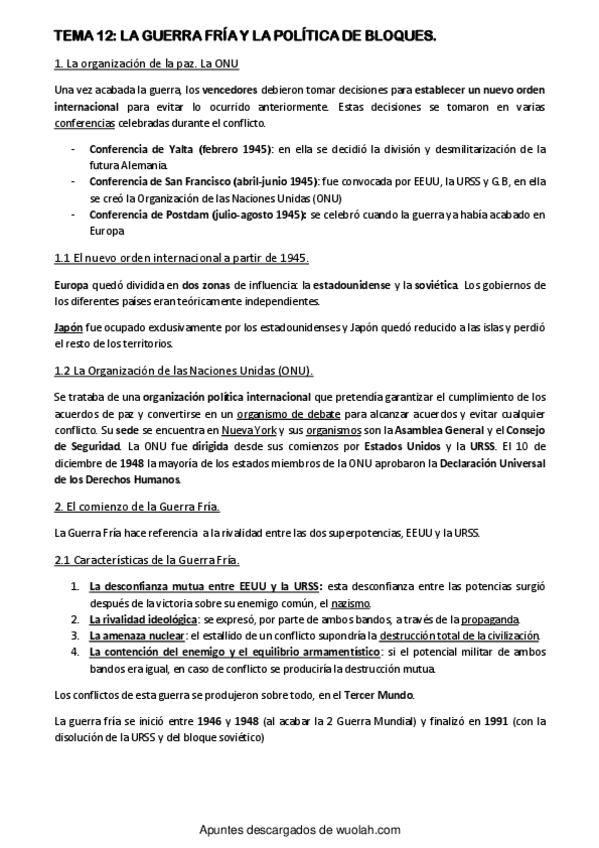 TEMA 12: LA GUERRA FRÍA Y LA POLÍTICA DE BLOQUES.

1. La organización de la paz. La ONU

Una vez acabada la guerra, los vencedores debieron tomar decisiones para establecer un nuevo orden internacional para evitar lo ocurrido anteriormente. Estas decisiones se tomaron en varias conferencias celebradas durante el conflicto.

- Conferencia de Yalta (febrero 1945): en ella se decidió la división y desmilitarización de la futura Alemania.
- Conferencia de San Francisco (abril-junio 1945): fue convocada por EEUU, la URSS y G.B, en ella se creó la Organización de las Naciones Unidas (ONU)
- Conferencia de Postdam (julio-agosto 1945): se celebró cuando la guerra ya había acabado en Europa

1.1 El nuevo orden internacional a partir de 1945.

Europa quedó dividida en dos zonas de influencia: la estadounidense y la soviética. Los gobiernos de los diferentes países eran teóricamente independientes.

Japón fue ocupado exclusivamente por los estadounidenses y Japón quedó reducido a las islas y perdió el resto de los territorios.

1.2 La Organización de las Naciones Unidas (ONU).

Se trataba de una organización política internacional que pretendía garantizar el cumplimiento de los acuerdos de paz y convertirse en un organismo de debate para alcanzar acuerdos y evitar cualquier conflicto. Su sede se encuentra en Nueva York y sus organismos son la Asamblea General y el Consejo de Seguridad. La ONU fue dirigida desde sus comienzos por Estados Unidos y la URSS. El 10 de diciembre de 1948 la mayoría de los estados miembros de la ONU aprobaron la Declaración Universal de los Derechos Humanos.

2. El comienzo de la Guerra Fría.

La Guerra Fría hace referencia a la rivalidad entre las dos superpotencias, EEUU y la URSS.

2.1 Características de la Guerra Fría.

1. La desconfianza mutua entre EEUU y la URSS: esta desconfianza entre las potencias surgió después de la victoria sobre su enemigo común, el nazismo.
2. La rivalidad ideológica: se expresó, por parte de ambos bandos, a través de la propaganda.
3. La amenaza nuclear: el estallido de un conflicto supondría la destrucción total de la civilización.
4. La contención del enemigo y el equilibrio armamentístico: si el potencial militar de ambos bandos era igual, en caso de conflicto se produciría la destrucción mutua.

Los conflictos de esta guerra se produjeron sobre todo, en el Tercer Mundo.

La guerra fría se inició entre 1946 y 1948 (al acabar la 2 Guerra Mundial) y finalizó en 1991 (con la disolución de la URSS y del bloque soviético)

Apuntes descargados de wuolah.com